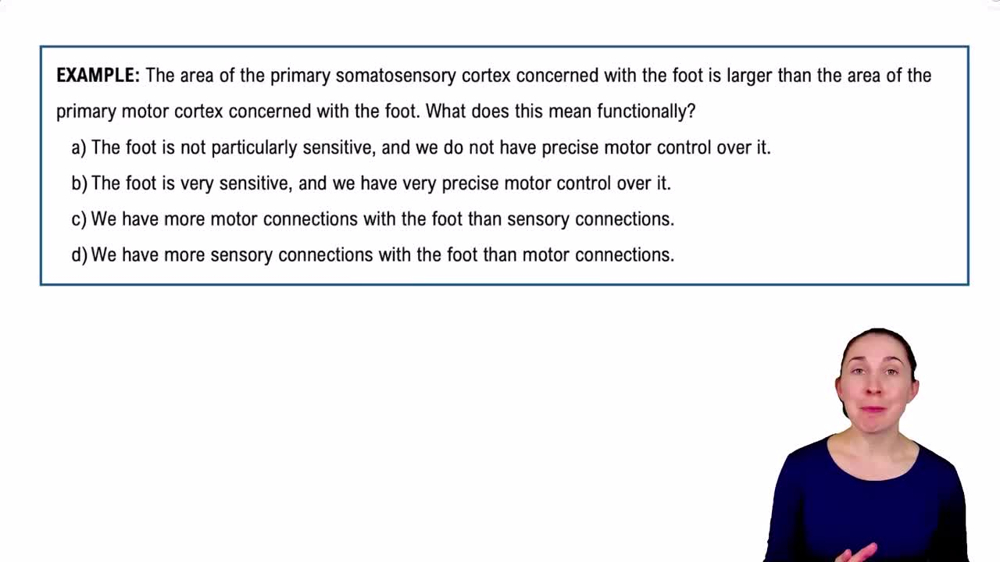 EXAMPLE: The area of the primary somatosensory cortex concerned with the foot is larger than the area of the primary motor cortex concerned with the foot. What does this mean functionally?

a) The foot is not particularly sensitive, and we do not have precise motor control over it.

b) The foot is very sensitive, and we have very precise motor control over it.

c) We have more motor connections with the foot than sensory connections.

d) We have more sensory connections with the foot than motor connections.